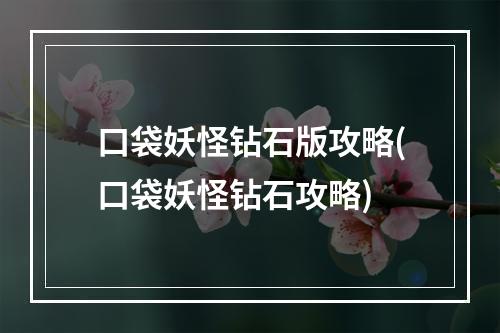 口袋妖怪钻石版攻略(口袋妖怪钻石攻略)